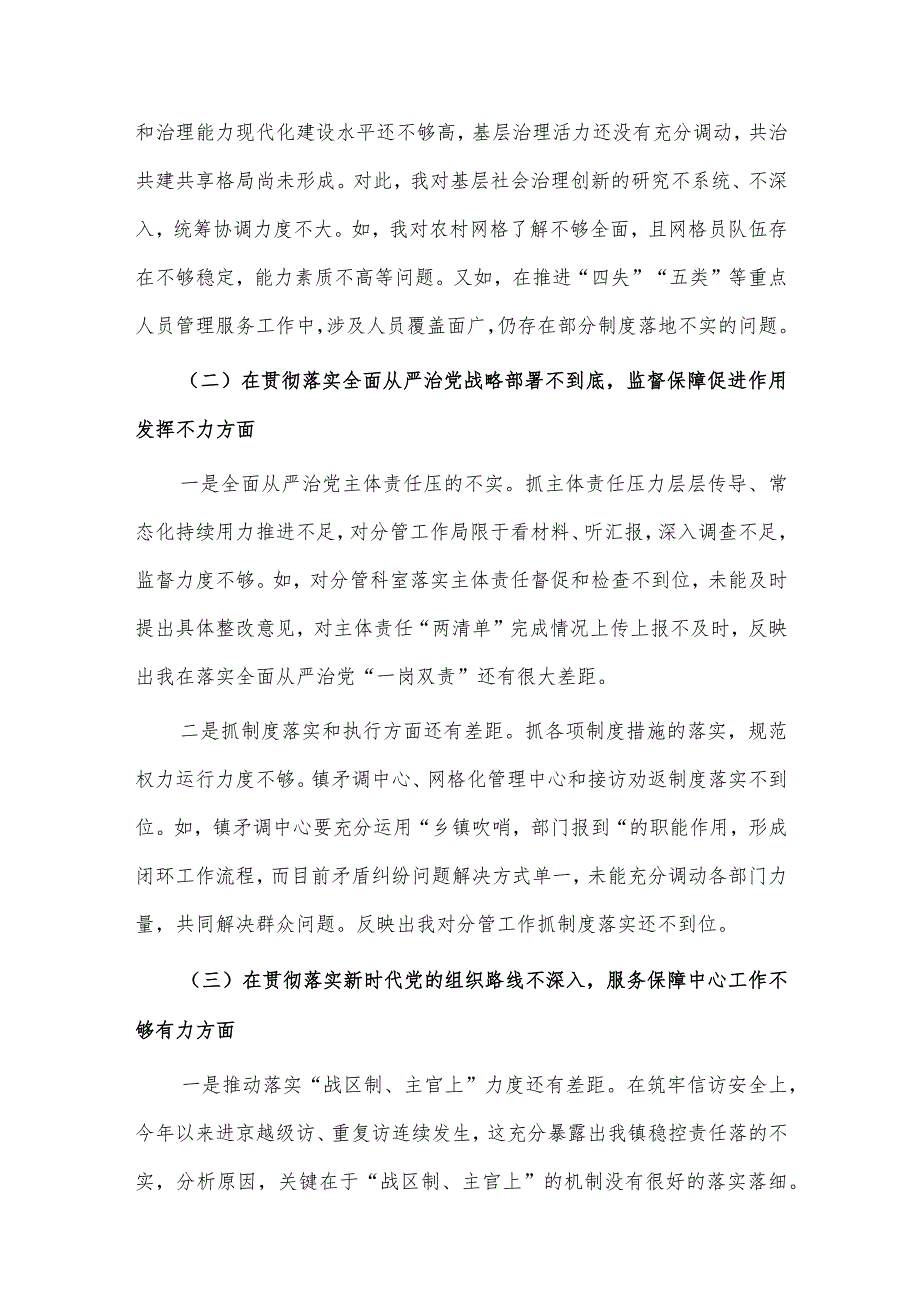 和治理能力现代化建设水平还不够高，基层治理活力还没有充分调动，共治共建共享格局尚未形成。对此，我对基层社会治理创新的研究不系统、不深入，统筹协调力度不大。如，我对农村网格了解不够全面，且网格员队伍存在不够稳定，能力素质不高等问题。又如，在推进“四失”“五类”等重点人员管理服务工作中，涉及人员覆盖面广，仍存在部分制度落地不实的问题。

（二）在贯彻落实全面从严治党战略部署不到底，监督保障促进作用发挥不力方面

一是全面从严治党主体责任压的不实。抓主体责任压力层层传导、常态化持续用力推进不足，对分管工作局限于看材料、听汇报，深入调查不足，监督力度不够。如，对分管科室落实主体责任督促和检查不到位，未能及时提出具体整改意见，对主体责任“两清单”完成情况上传上报不及时，反映出我在落实全面从严治党“一岗双责”还有很大差距。

二是抓制度落实和执行方面还有差距。抓各项制度措施的落实，规范权力运行力度不够。镇矛调中心、网格化管理中心和接访劝返制度落实不到位。如，镇矛调中心要充分运用“乡镇吹哨，部门报到“的职能作用，形成闭环工作流程，而目前矛盾纠纷问题解决方式单一，未能充分调动各部门力量，共同解决群众问题。反映出我对分管工作抓制度落实还不到位。

（三）在贯彻落实新时代党的组织路线不深入，服务保障中心工作不够有力方面

一是推动落实“战区制、主官上”力度还有差距。在筑牢信访安全上，今年以来进京越级访、重复访连续发生，这充分暴露出我镇稳控责任落的不实，分析原因，关键在于“战区制、主官上”的机制没有很好的落实落细。